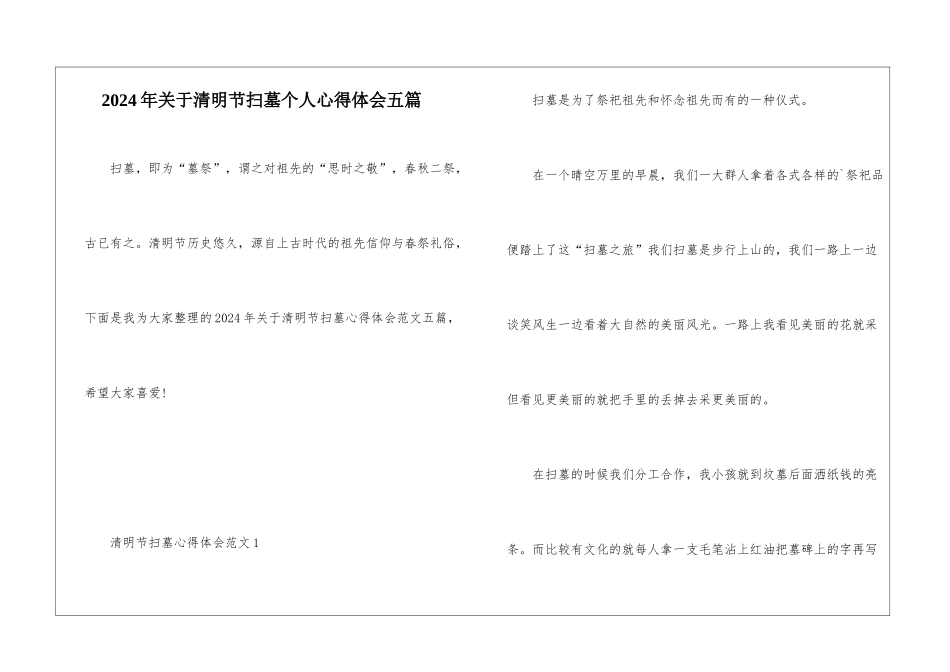 2024年关于清明节扫墓个人心得体会五篇

扫墓，即为“墓祭”，谓之对祖先的“思时之敬”，春秋二祭，古已有之。清明节历史悠久，源自上古时代的祖先信仰与春祭礼俗，下面是我为大家整理的2024年关于清明节扫墓心得体会范文五篇，希望大家喜爱!

清明节扫墓心得体会范文1

扫墓是为了祭祀祖先和怀念祖先而有的一种仪式。

在一个晴空万里的早晨，我们一大群人拿着各式各样的`祭祀品便踏上了这“扫墓之旅”我们扫墓是步行上山的，我们一路上一边谈笑风生一边看着大自然的美丽风光。一路上我看见美丽的花就采但看见更美丽的就把手里的丢掉去采更美丽的。

在扫墓的时候我们分工合作，我小孩就到坟墓后面洒纸钱的亮条。而比较有文化的就每人拿一支毛笔沾上红油把墓碑上的字再写